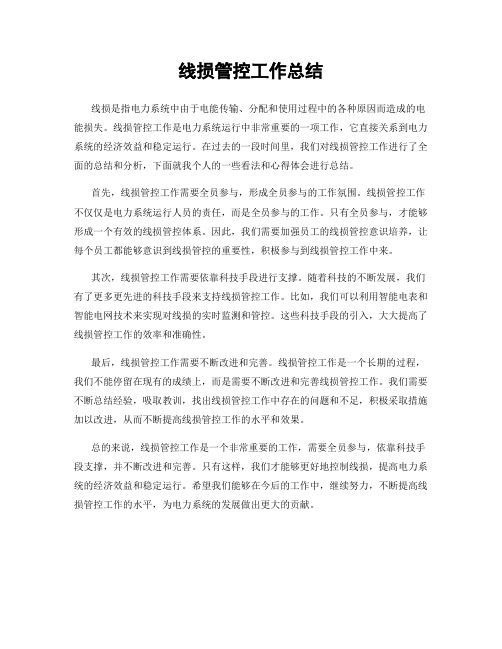 线损管控工作总结

线损是指电力系统中由于电能传输、分配和使用过程中的各种原因而造成的电能损失。线损管控工作是电力系统运行中非常重要的一项工作，它直接关系到电力系统的经济效益和稳定运行。在过去的一段时间里，我们对线损管控工作进行了全面的总结和分析，下面就我个人的一些看法和心得体会进行总结。

首先，线损管控工作需要全员参与，形成全员参与的工作氛围。线损管控工作不仅仅是电力系统运行人员的责任，而是全员参与的工作。只有全员参与，才能够形成一个有效的线损管控体系。因此，我们需要加强员工的线损管控意识培养，让每个员工都能够意识到线损管控的重要性，积极参与到线损管控工作中来。

其次，线损管控工作需要依靠科技手段进行支撑。随着科技的不断发展，我们有了更多更先进的科技手段来支持线损管控工作。比如，我们可以利用智能电表和智能电网技术来实现对线损的实时监测和管控。这些科技手段的引入，大大提高了线损管控工作的效率和准确性。

最后，线损管控工作需要不断改进和完善。线损管控工作是一个长期的过程，我们不能停留在现有的成绩上，而是需要不断改进和完善线损管控工作。我们需要不断总结经验，吸取教训，找出线损管控工作中存在的问题和不足，积极采取措施加以改进，从而不断提高线损管控工作的水平和效果。

总的来说，线损管控工作是一个非常重要的工作，需要全员参与，依靠科技手段支撑，并不断改进和完善。只有这样，我们才能够更好地控制线损，提高电力系统的经济效益和稳定运行。希望我们能够在今后的工作中，继续努力，不断提高线损管控工作的水平，为电力系统的发展做出更大的贡献。